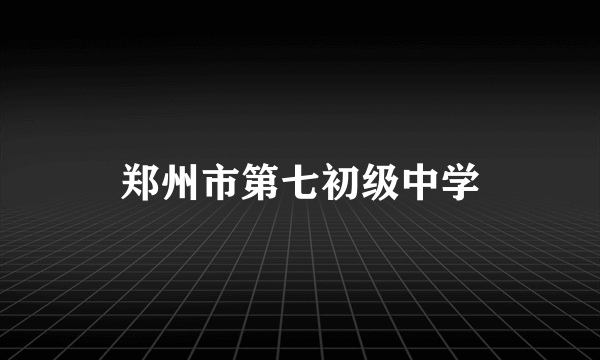 郑州市第七初级中学